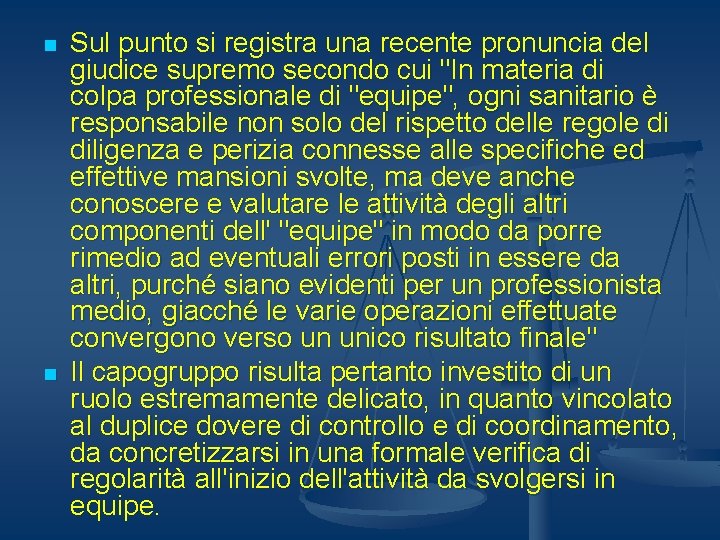 Sul punto si registra una recente pronuncia del giudice supremo secondo cui "In materia di colpa professionale di "equipe", ogni sanitario è responsabile non solo del rispetto delle regole di diligenza e perizia connesse alle specifiche ed effettive mansioni svolte, ma deve anche conoscere e valutare le attività degli altri componenti dell' "equipe" in modo da porre rimedio ad eventuali errori posti in essere da altri, purché siano evidenti per un professionista medio, giacché le varie operazioni effettuate convergono verso un unico risultato finale"

Il capogruppo risulta pertanto investito di un ruolo estremamente delicato, in quanto vincolato al duplice dovere di controllo e di coordinamento, da concretizzarsi in una formale verifica di regolarità all'inizio dell'attività da svolgersi in equipe.